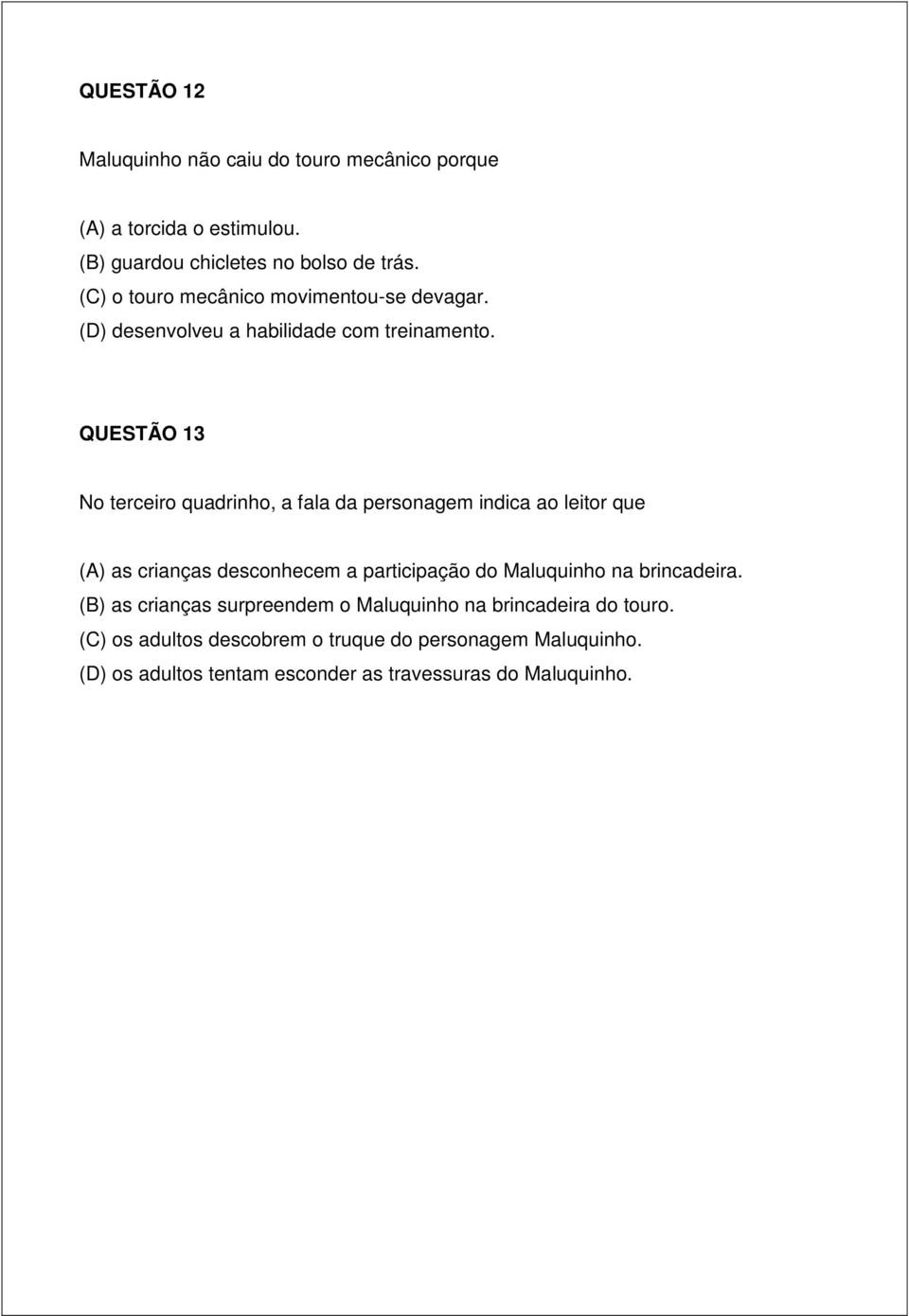 QUESTÃO 12

Maluquinho não caiu do touro mecânico porque

(A) a torcida o estimulou.
(B) guardou chicletes no bolso de trás.
(C) o touro mecânico movimentou-se devagar.
(D) desenvolveu a habilidade com treinamento.

QUESTÃO 13

No terceiro quadrinho, a fala da personagem indica ao leitor que

(A) as crianças desconhecem a participação do Maluquinho na brincadeira.
(B) as crianças surpreendem o Maluquinho na brincadeira do touro.
(C) os adultos descobrem o truque do personagem Maluquinho.
(D) os adultos tentam esconder as travessuras do Maluquinho.